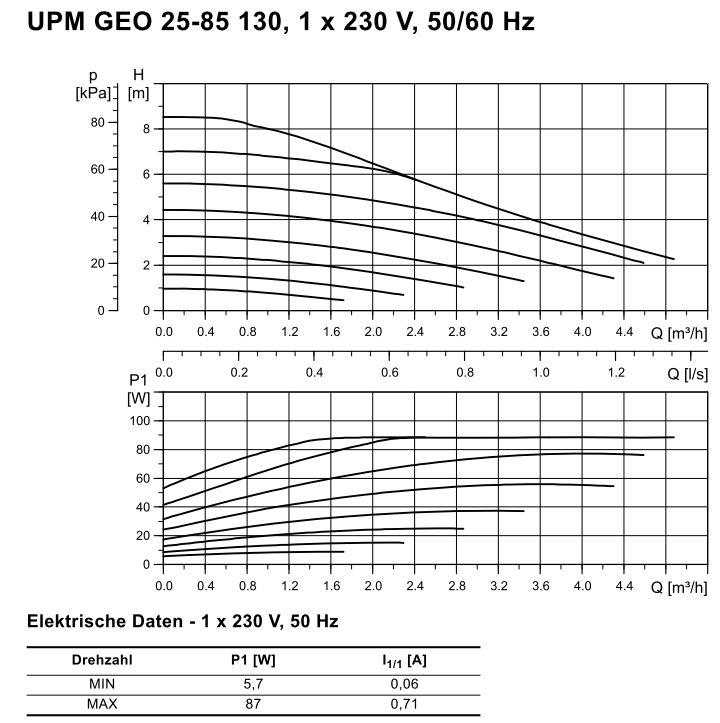 UPM GEO 25-85 130, 1 x 230 V, 50/60 Hz

p [kPa] 80 60 40 20 0

H [m] 8 6 4 2 0

0.0 0.4 0.8 1.2 1.6 2.0 2.4 2.8 3.2 3.6 4.0 4.4 Q [m³/h]

0.0 0.2 0.4 0.6 0.8 1.0 1.2 Q [l/s]

P1 [W] 100 80 60 40 20 0

0.0 0.4 0.8 1.2 1.6 2.0 2.4 2.8 3.2 3.6 4.0 4.4 Q [m³/h]

Elektrische Daten - 1 x 230 V, 50 Hz

| Drehzahl | P1 [W] | $I_{1/1}$ [A] |
|---|---|---|
| MIN | 5,7 | 0,06 |
| MAX | 87 | 0,71 |